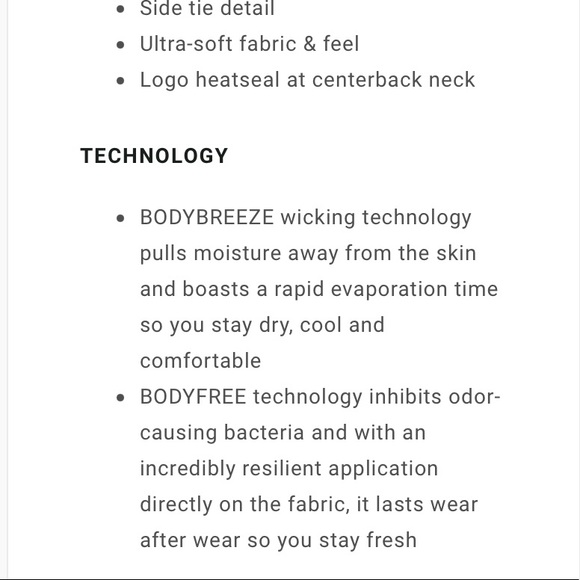 - Side tie detail
- Ultra-soft fabric & feel
- Logo heatseal at centerback neck

TECHNOLOGY

- BODYBREEZE wicking technology pulls moisture away from the skin and boasts a rapid evaporation time so you stay dry, cool and comfortable
- BODYFREE technology inhibits odor-causing bacteria and with an incredibly resilient application directly on the fabric, it lasts wear after wear so you stay fresh